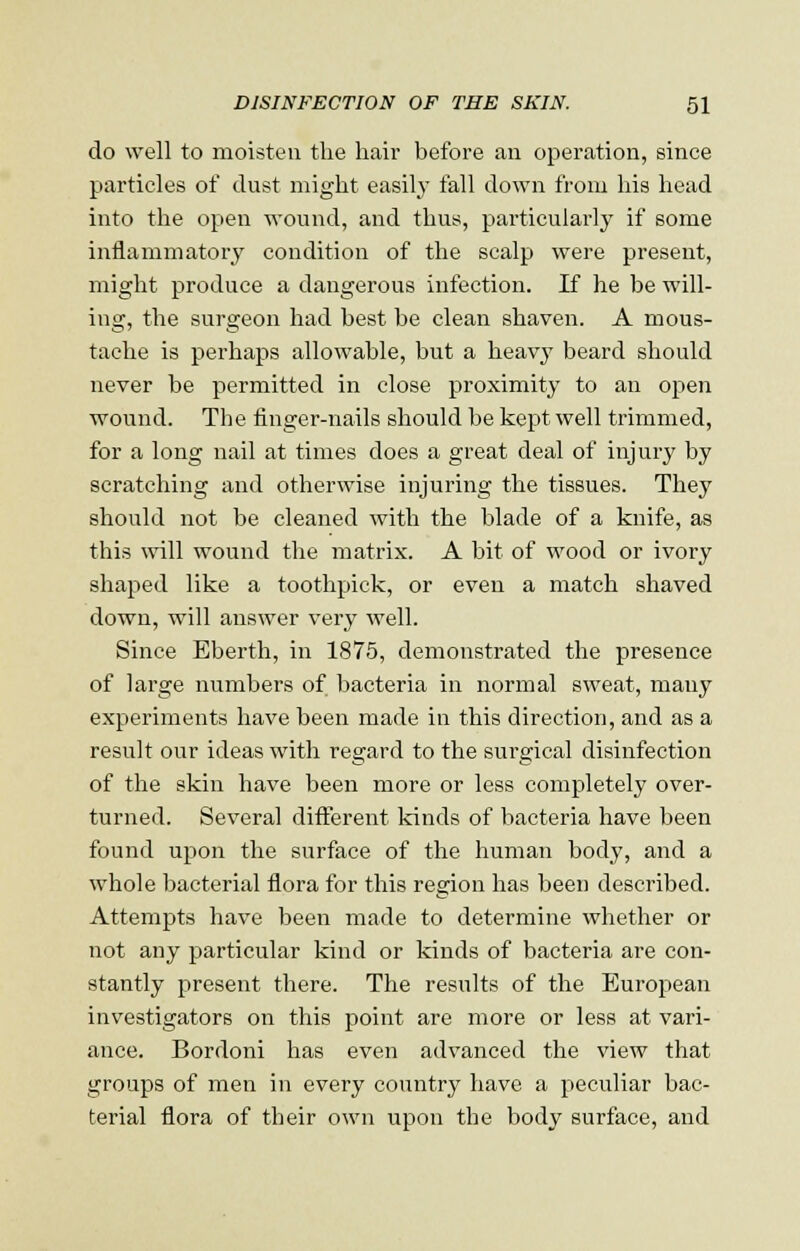 DISINFECTION OF THE SKIN. 51

do well to moisten the hair before an operation, since particles of dust might easily fall down from his head into the open wound, and thus, particularly if some inflammatory condition of the scalp were present, might produce a dangerous infection. If he be willing, the surgeon had best be clean shaven. A moustache is perhaps allowable, but a heavy beard should never be permitted in close proximity to an open wound. The finger-nails should be kept well trimmed, for a long nail at times does a great deal of injury by scratching and otherwise injuring the tissues. They should not be cleaned with the blade of a knife, as this will wound the matrix. A bit of wood or ivory shaped like a toothpick, or even a match shaved down, will answer very well.

Since Eberth, in 1875, demonstrated the presence of large numbers of bacteria in normal sweat, many experiments have been made in this direction, and as a result our ideas with regard to the surgical disinfection of the skin have been more or less completely overturned. Several different kinds of bacteria have been found upon the surface of the human body, and a whole bacterial flora for this region has been described. Attempts have been made to determine whether or not any particular kind or kinds of bacteria are constantly present there. The results of the European investigators on this point are more or less at variance. Bordoni has even advanced the view that groups of men in every country have a peculiar bacterial flora of their own upon the body surface, and